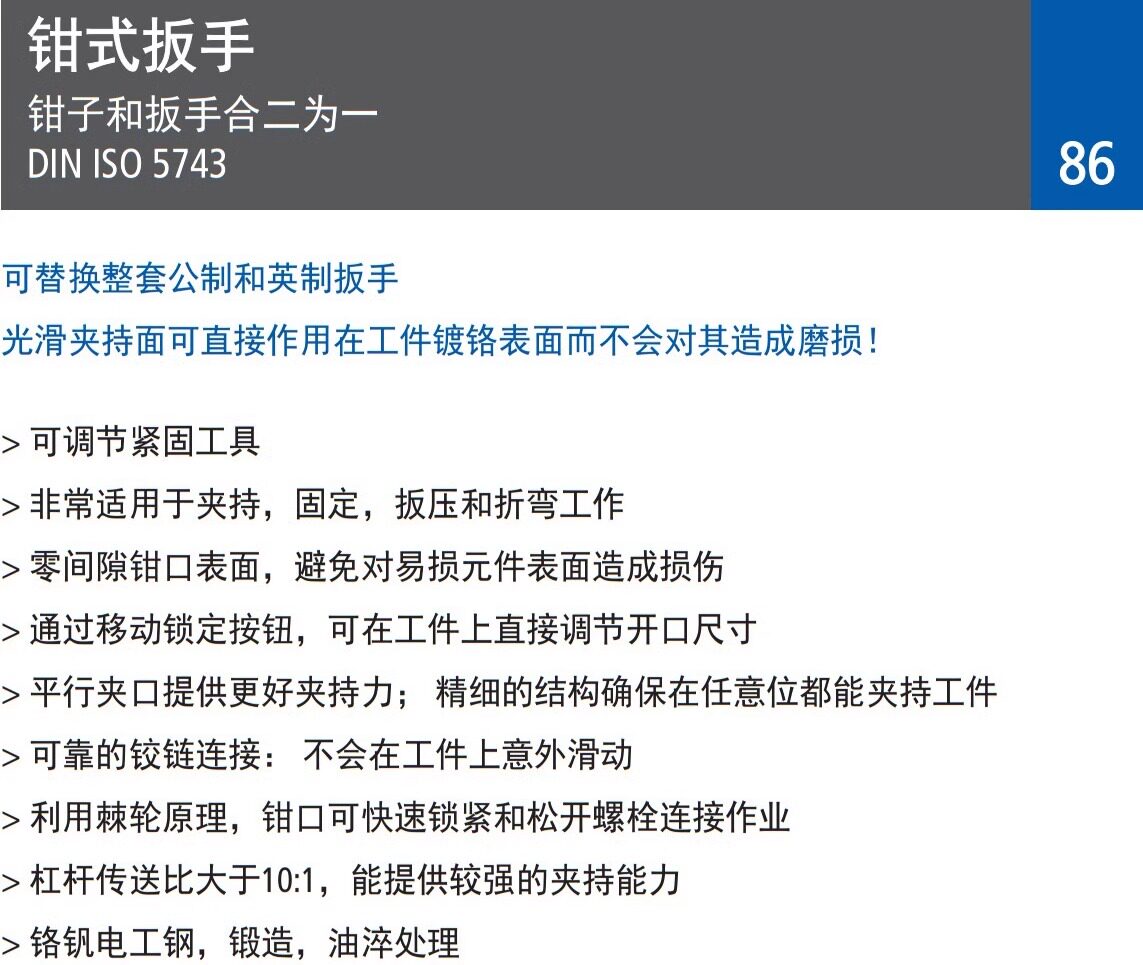 钳式扳手
钳子和扳手合二为一
DIN ISO 5743

86

可替换整套公制和英制扳手
光滑夹持面可直接作用在工件镀铬表面而不会对其造成磨损！

> 可调节紧固工具
> 非常适用于夹持，固定，扳压和折弯工作
> 零间隙钳口表面，避免对易损元件表面造成损伤
> 通过移动锁定按钮，可在工件上直接调节开口尺寸
> 平行夹口提供更好夹持力；精细的结构确保在任意位都能夹持工件
> 可靠的铰链连接：不会在工件上意外滑动
> 利用棘轮原理，钳口可快速锁紧和松开螺栓连接作业
> 杠杆传送比大于10:1，能提供较强的夹持能力
> 铬钒电工钢，锻造，油淬处理